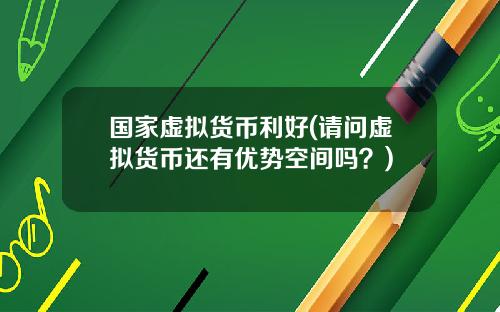 国家虚拟货币利好(请问虚拟货币还有优势空间吗？)